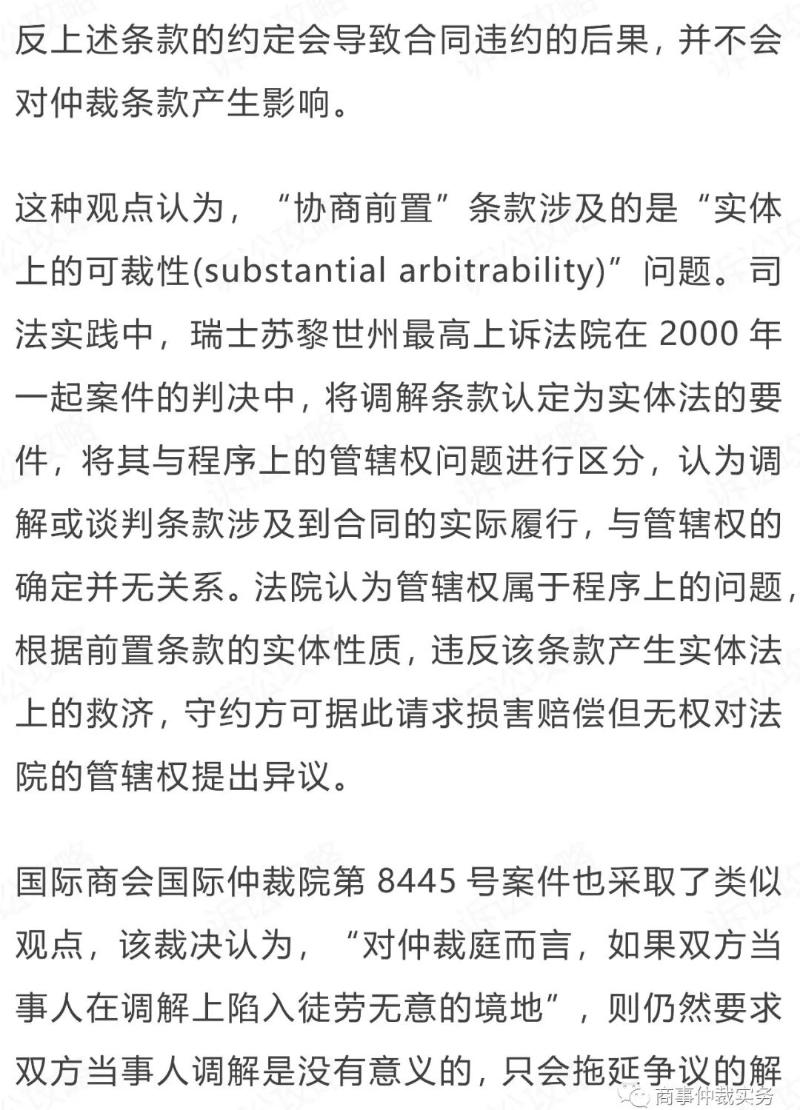 反上述条款的约定会导致合同违约的后果，并不会对仲裁条款产生影响。

这种观点认为，“协商前置”条款涉及的是“实体上的可裁性(substantial arbitrability)”问题。司法实践中，瑞士苏黎世州最高上诉法院在 2000 年一起案件的判决中，将调解条款认定为实体法的要件，将其与程序上的管辖权问题进行区分，认为调解或谈判条款涉及到合同的实际履行，与管辖权的确定并无关系。法院认为管辖权属于程序上的问题，根据前置条款的实体性质，违反该条款产生实体法上的救济，守约方可据此请求损害赔偿但无权对法院的管辖权提出异议。

国际商会国际仲裁院第 8445 号案件也采取了类似观点，该裁决认为，“对仲裁庭而言，如果双方当事人在调解上陷入徒劳无意的境地”，则仍然要求双方当事人调解是没有意义的，只会拖延争议的解

商事仲裁实务